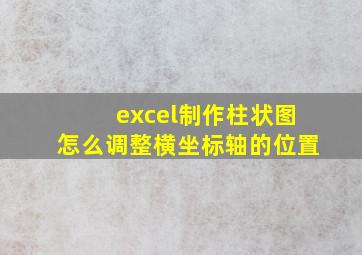 excel制作柱状图
怎么调整横坐标轴的位置